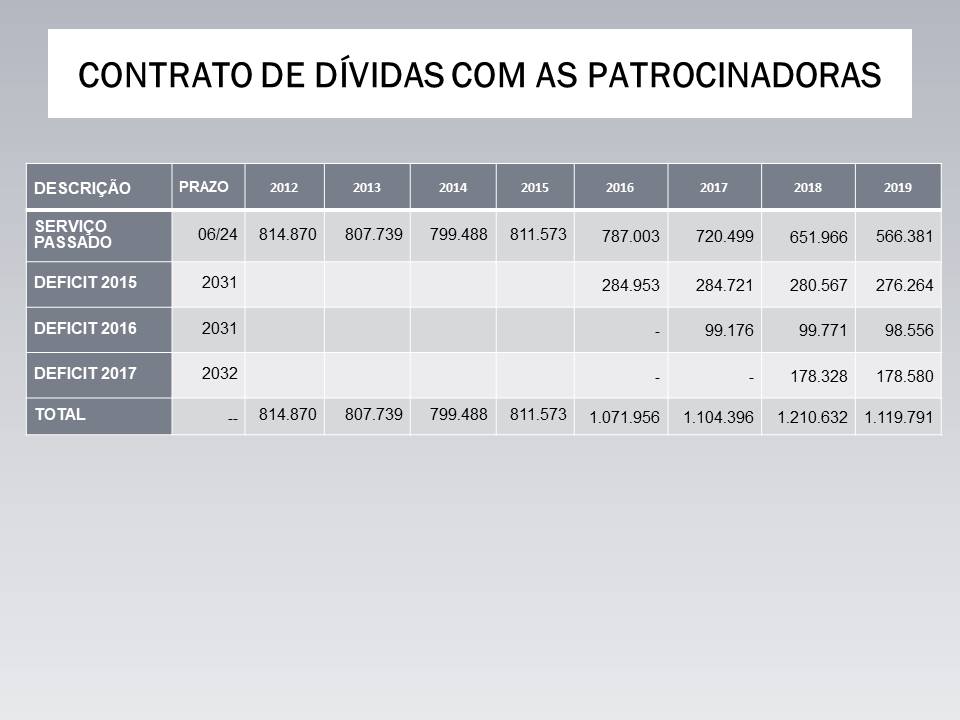 CONTRATO DE DÍVIDAS COM AS PATROCINADORAS

| DESCRIÇÃO | PRAZO | 2012 | 2013 | 2014 | 2015 | 2016 | 2017 | 2018 | 2019 |
|---|---|---|---|---|---|---|---|---|---|
| SERVIÇO PASSADO | 06/24 | 814.870 | 807.739 | 799.488 | 811.573 | 787.003 | 720.499 | 651.966 | 566.381 |
| DEFICIT 2015 | 2031 | | | | | 284.953 | 284.721 | 280.567 | 276.264 |
| DEFICIT 2016 | 2031 | | | | | - | 99.176 | 99.771 | 98.556 |
| DEFICIT 2017 | 2032 | | | | | - | - | 178.328 | 178.580 |
| TOTAL | -- | 814.870 | 807.739 | 799.488 | 811.573 | 1.071.956 | 1.104.396 | 1.210.632 | 1.119.791 |